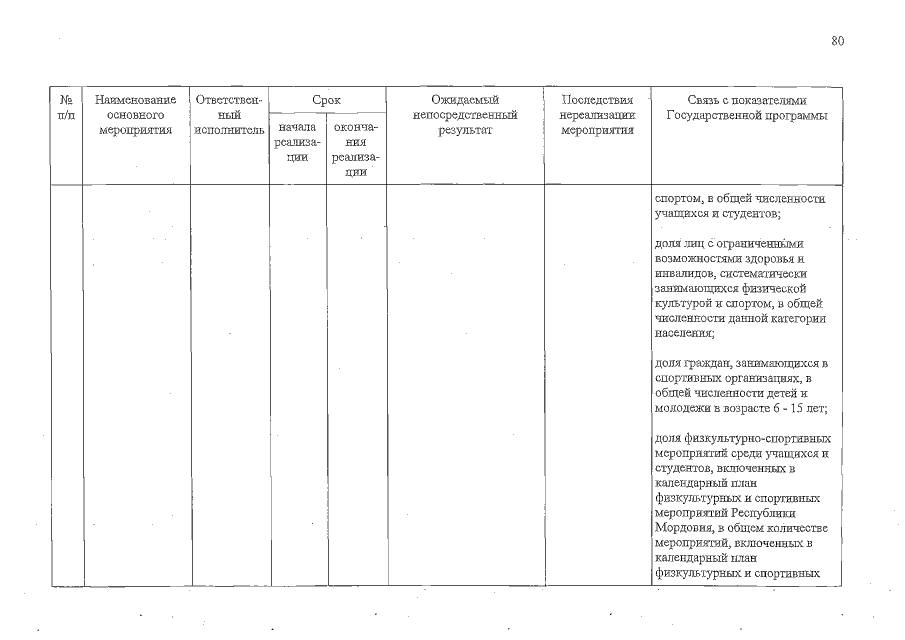 80

| № п/п | Наименование основного мероприятия | Ответственный исполнитель | Срок |  | Ожидаемый непосредственный результат | Последствия нереализации мероприятия | Связь с показателями Государственной программы |
|---|---|---|---|---|---|---|---|
|  |  |  | начала реализации | окончания реализации |  |  |  |
|  |  |  |  |  |  |  | спортом, в общей численности учащихся и студентов; доля лиц с ограниченными возможностями здоровья и инвалидов, систематически занимающихся физической культурой и спортом, в общей численности данной категории населения; доля граждан, занимающихся в спортивных организациях, в общей численности детей и молодежи в возрасте 6 - 15 лет; доля физкультурно-спортивных мероприятий среди учащихся и студентов, включенных в календарный план физкультурных и спортивных мероприятий Республики Мордовия, в общем количестве мероприятий, включенных в календарный план физкультурных и спортивных |